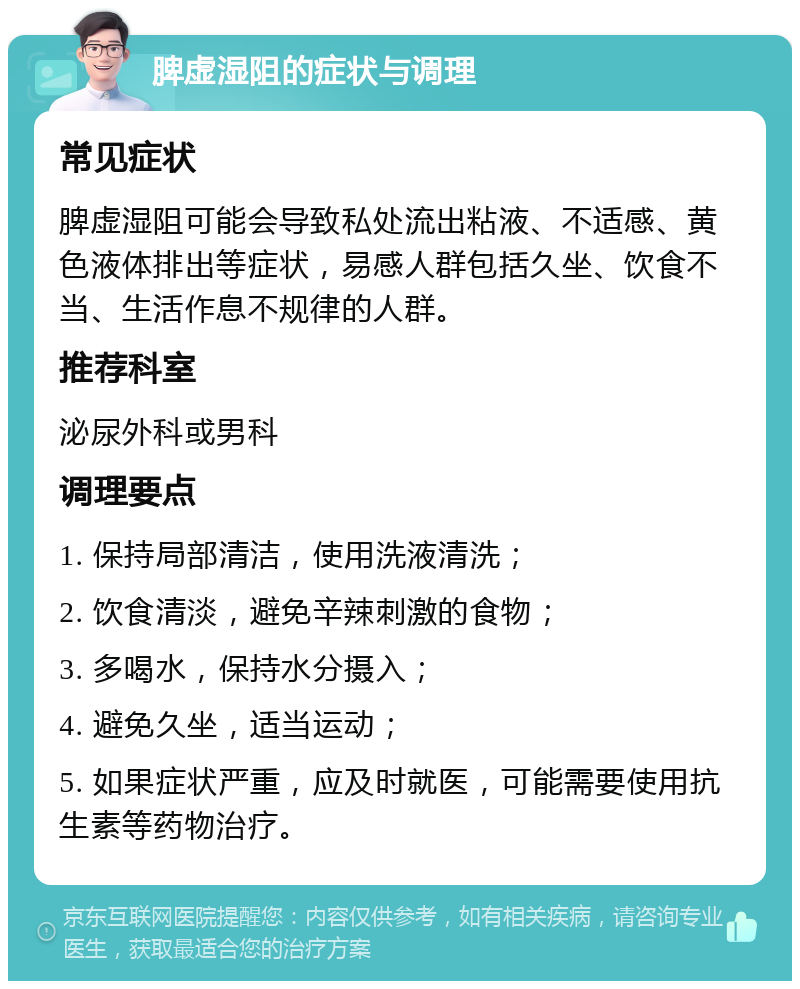 脾虚湿阻的症状与调理

常见症状

脾虚湿阻可能会导致私处流出粘液、不适感、黄色液体排出等症状，易感人群包括久坐、饮食不当、生活作息不规律的人群。

推荐科室

泌尿外科或男科

调理要点

1. 保持局部清洁，使用洗液清洗；

2. 饮食清淡，避免辛辣刺激的食物；

3. 多喝水，保持水分摄入；

4. 避免久坐，适当运动；

5. 如果症状严重，应及时就医，可能需要使用抗生素等药物治疗。

京东互联网医院提醒您：内容仅供参考，如有相关疾病，请咨询专业医生，获取最适合您的治疗方案